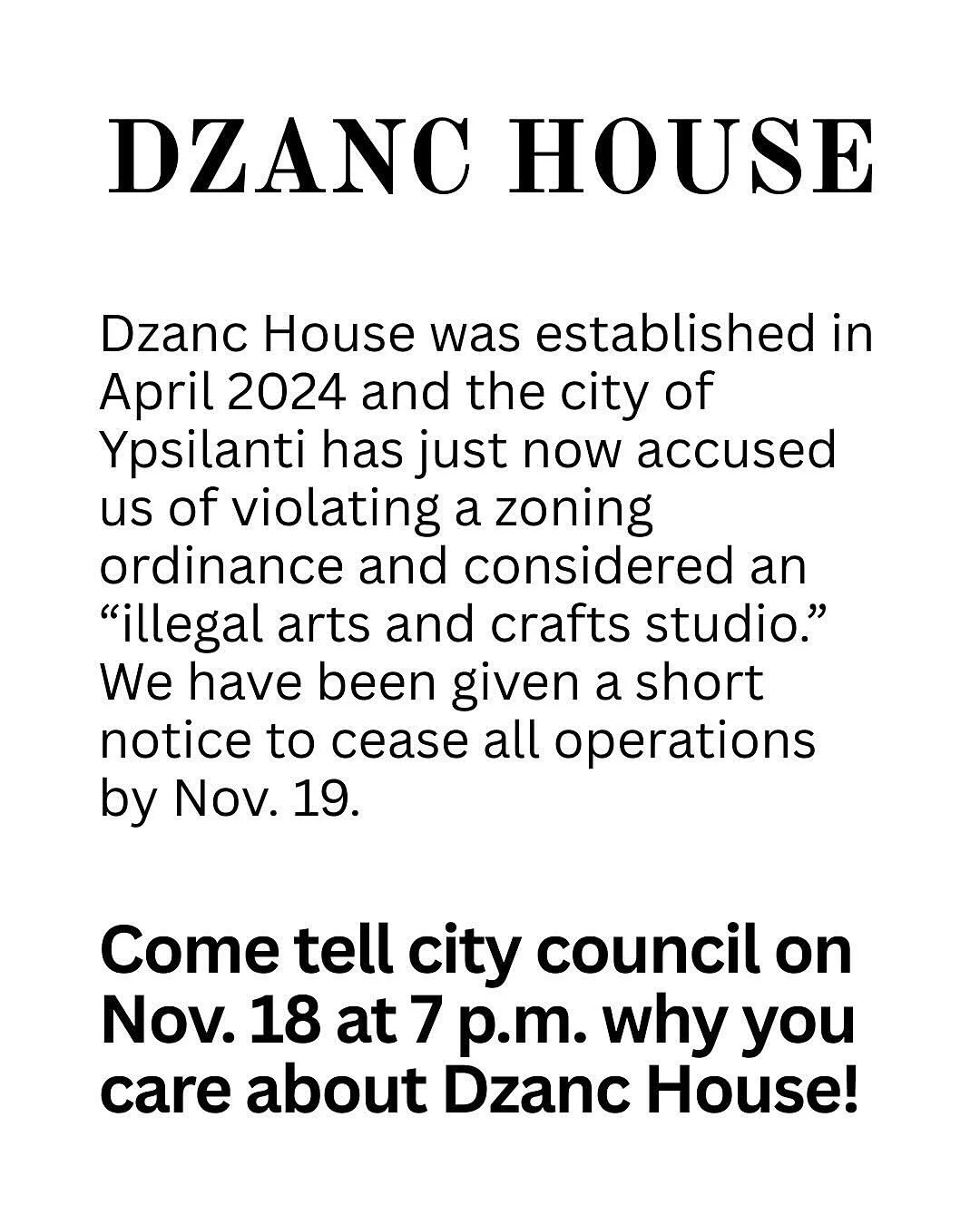 DZANC HOUSE

Dzanc House was established in April 2024 and the city of Ypsilanti has just now accused us of violating a zoning ordinance and considered an "illegal arts and crafts studio." We have been given a short notice to cease all operations by Nov. 19.

Come tell city council on Nov. 18 at 7 p.m. why you care about Dzanc House!